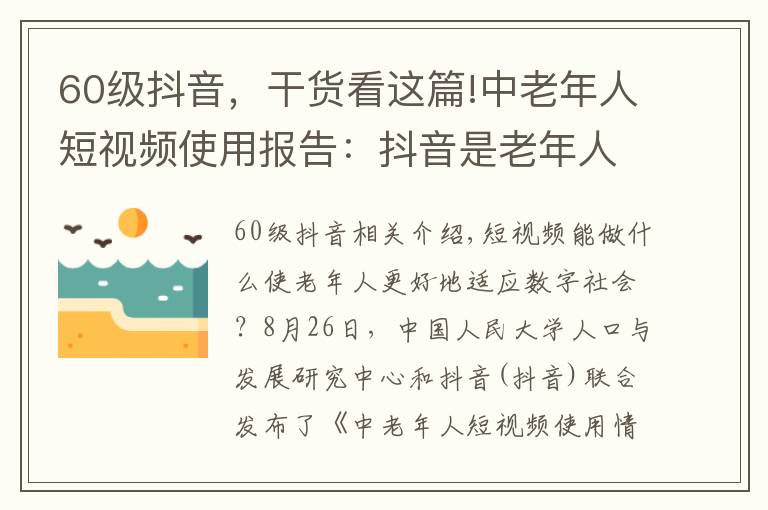 60级抖音，干货看这篇!中老年人短视频使用报告：抖音是老年人

60级抖音相关介绍，短视频能做什么使老年人更好地适应数字社会？8月26日，中国人民大学人口与发展研究中心和抖音(抖音)联合发布了《中老年人短视频使用情